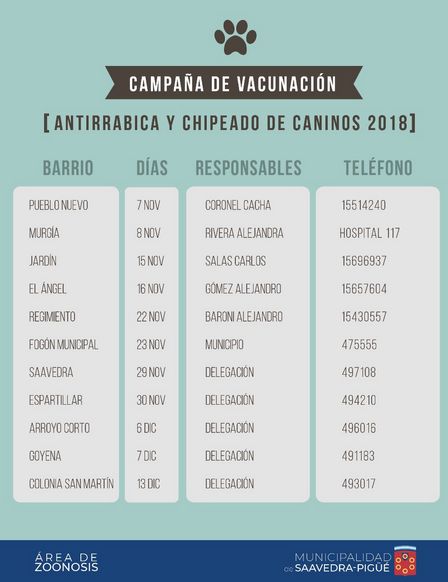 CAMPAÑA DE VACUNACIÓN

[ANTIRRABICA Y CHIPEADO DE CANINOS 2018]

| BARRIO | DÍAS | RESPONSABLES | TELÉFONO |
|---|---|---|---|
| PUEBLO NUEVO | 7 NOV | CORONEL CACHA | 15514240 |
| MURGÍA | 8 NOV | RIVERA ALEJANDRA | HOSPITAL 117 |
| JARDÍN | 15 NOV | SALAS CARLOS | 15696937 |
| EL ÁNGEL | 16 NOV | GÓMEZ ALEJANDRO | 15657604 |
| REGIMIENTO | 22 NOV | BARONI ALEJANDRO | 15430557 |
| FOGÓN MUNICIPAL | 23 NOV | MUNICIPIO | 475555 |
| SAAVEDRA | 29 NOV | DELEGACIÓN | 497108 |
| ESPARTILLAR | 30 NOV | DELEGACIÓN | 494210 |
| ARROYO CORTO | 6 DIC | DELEGACIÓN | 496016 |
| GOYENA | 7 DIC | DELEGACIÓN | 491183 |
| COLONIA SAN MARTÍN | 13 DIC | DELEGACIÓN | 493017 |

ÁREA DE ZOONOSIS

MUNICIPALIDAD DE SAAVEDRA-PIGÜÉ